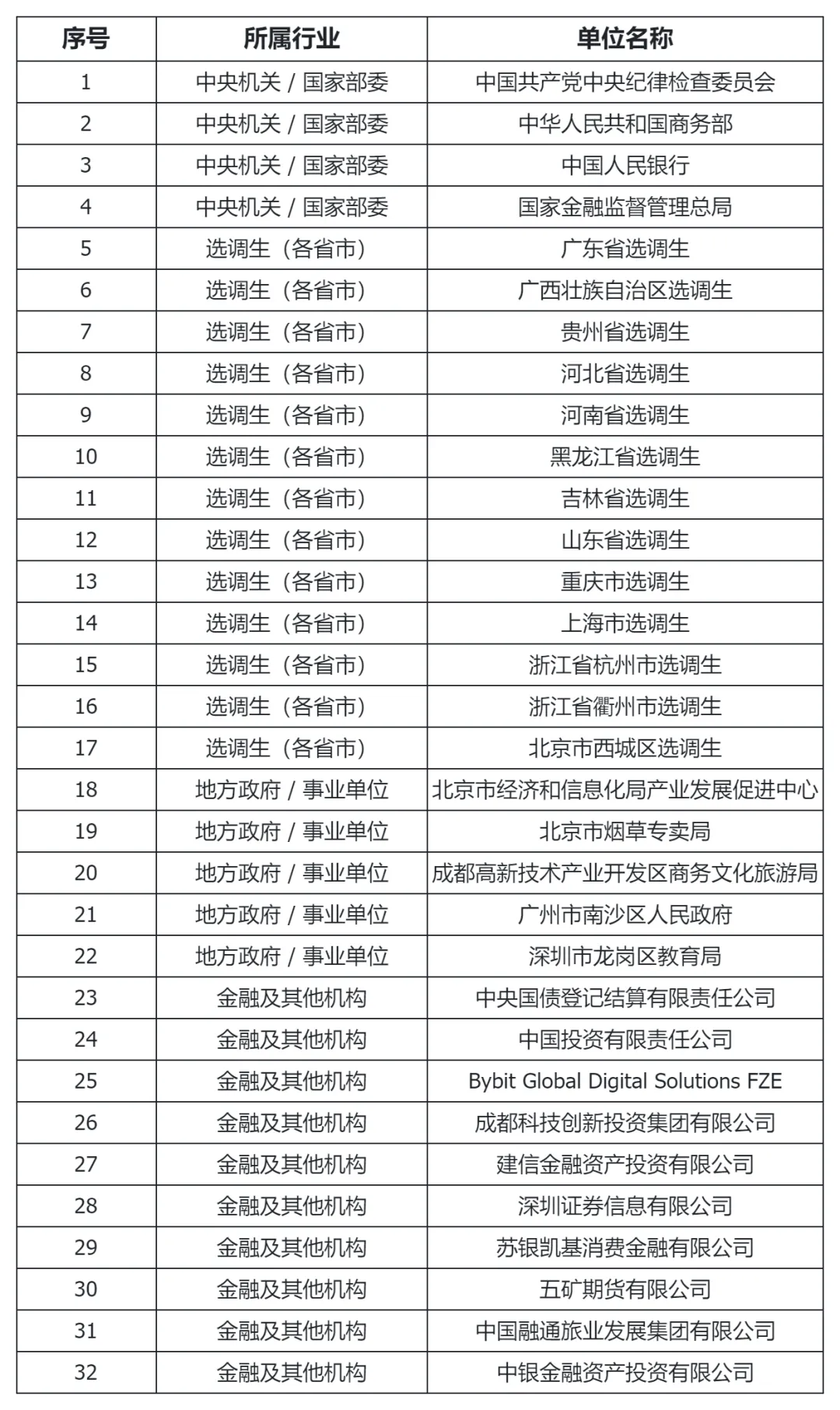 | 序号 | 所属行业 | 单位名称 |
|---|---|---|
| 1 | 中央机关 / 国家部委 | 中国共产党中央纪律检查委员会 |
| 2 | 中央机关 / 国家部委 | 中华人民共和国商务部 |
| 3 | 中央机关 / 国家部委 | 中国人民银行 |
| 4 | 中央机关 / 国家部委 | 国家金融监督管理总局 |
| 5 | 选调生（各省市） | 广东省选调生 |
| 6 | 选调生（各省市） | 广西壮族自治区选调生 |
| 7 | 选调生（各省市） | 贵州省选调生 |
| 8 | 选调生（各省市） | 河北省选调生 |
| 9 | 选调生（各省市） | 河南省选调生 |
| 10 | 选调生（各省市） | 黑龙江省选调生 |
| 11 | 选调生（各省市） | 吉林省选调生 |
| 12 | 选调生（各省市） | 山东省选调生 |
| 13 | 选调生（各省市） | 重庆市选调生 |
| 14 | 选调生（各省市） | 上海市选调生 |
| 15 | 选调生（各省市） | 浙江省杭州市选调生 |
| 16 | 选调生（各省市） | 浙江省衢州市选调生 |
| 17 | 选调生（各省市） | 北京市西城区选调生 |
| 18 | 地方政府 / 事业单位 | 北京市经济和信息化局产业发展促进中心 |
| 19 | 地方政府 / 事业单位 | 北京市烟草专卖局 |
| 20 | 地方政府 / 事业单位 | 成都高新技术产业开发区商务文化旅游局 |
| 21 | 地方政府 / 事业单位 | 广州市南沙区人民政府 |
| 22 | 地方政府 / 事业单位 | 深圳市龙岗区教育局 |
| 23 | 金融及其他机构 | 中央国债登记结算有限责任公司 |
| 24 | 金融及其他机构 | 中国投资有限责任公司 |
| 25 | 金融及其他机构 | Bybit Global Digital Solutions FZE |
| 26 | 金融及其他机构 | 成都科技创新投资集团有限公司 |
| 27 | 金融及其他机构 | 建信金融资产投资有限公司 |
| 28 | 金融及其他机构 | 深圳证券信息有限公司 |
| 29 | 金融及其他机构 | 苏银凯基消费金融有限公司 |
| 30 | 金融及其他机构 | 五矿期货有限公司 |
| 31 | 金融及其他机构 | 中国融通旅业发展集团有限公司 |
| 32 | 金融及其他机构 | 中银金融资产投资有限公司 |